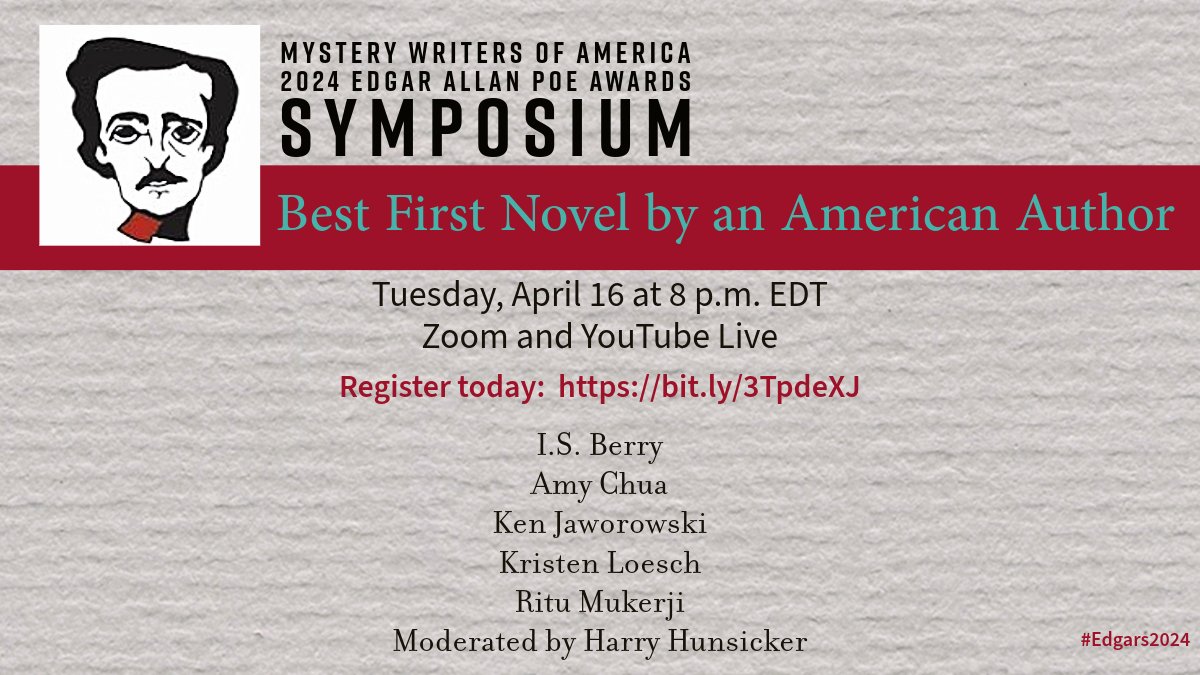 MYSTERY WRITERS OF AMERICA
2024 EDGAR ALLAN POE AWARDS
SYMPOSIUM

Best First Novel by an American Author

Tuesday, April 16 at 8 p.m. EDT
Zoom and YouTube Live

Register today: https://bit.ly/3TpdeXJ

I.S. Berry
Amy Chua
Ken Jaworowski
Kristen Loesch
Ritu Mukerji
Moderated by Harry Hunsicker

#Edgars2024